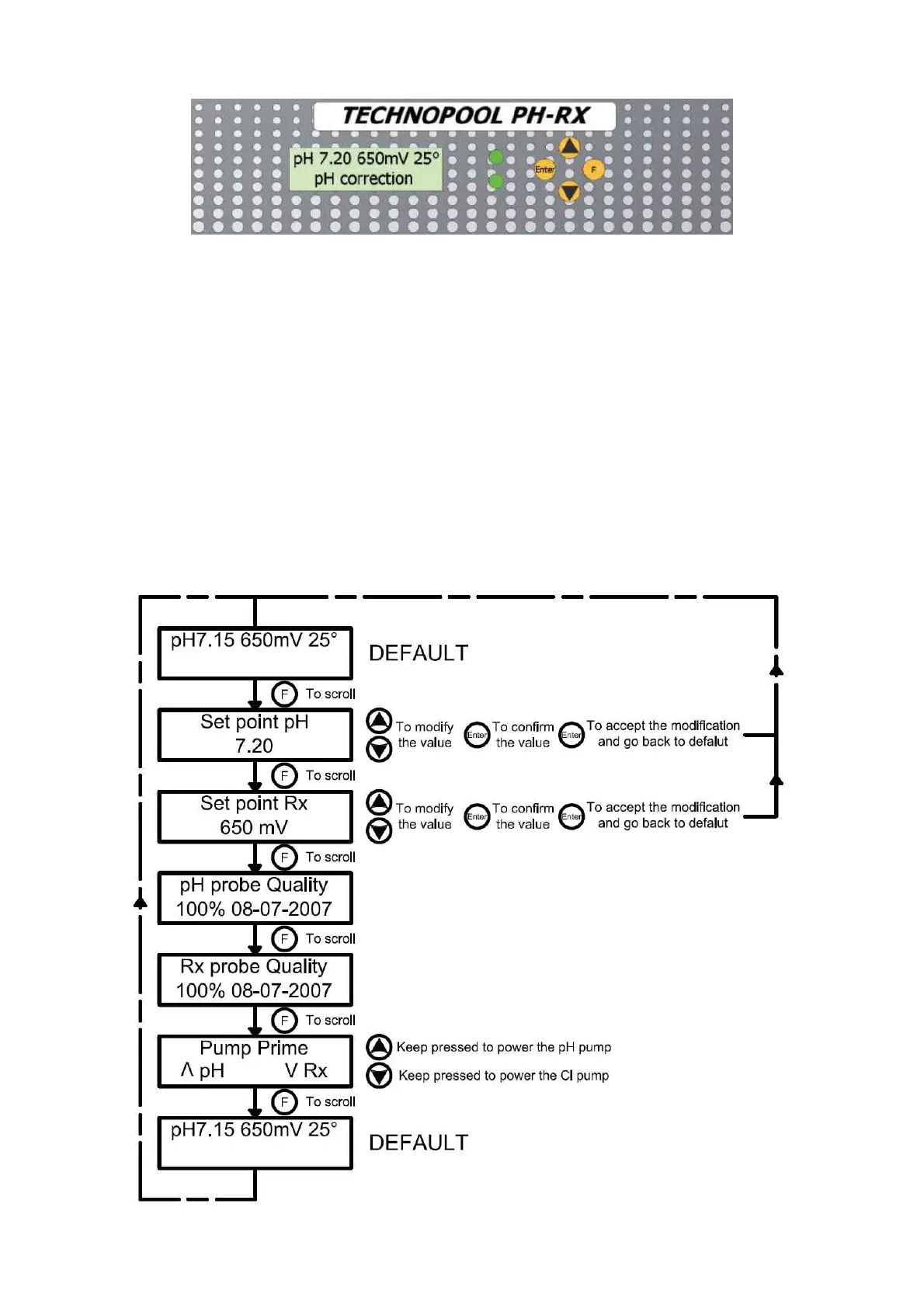 TECHNOPOOL PH-RX

pH 7.20 650mV 25°
pH correction

Enter F

pH7.15 650mV 25°

DEFAULT

F To scroll

Set point pH
7.20

To modify the value Enter To confirm the value Enter To accept the modification and go back to defalut

F To scroll

Set point Rx
650 mV

To modify the value Enter To confirm the value Enter To accept the modification and go back to defalut

F To scroll

pH probe Quality
100% 08-07-2007

F To scroll

Rx probe Quality
100% 08-07-2007

F To scroll

Pump Prime
Λ pH V Rx

Keep pressed to power the pH pump

Keep pressed to power the Cl pump

F To scroll

pH7.15 650mV 25°

DEFAULT